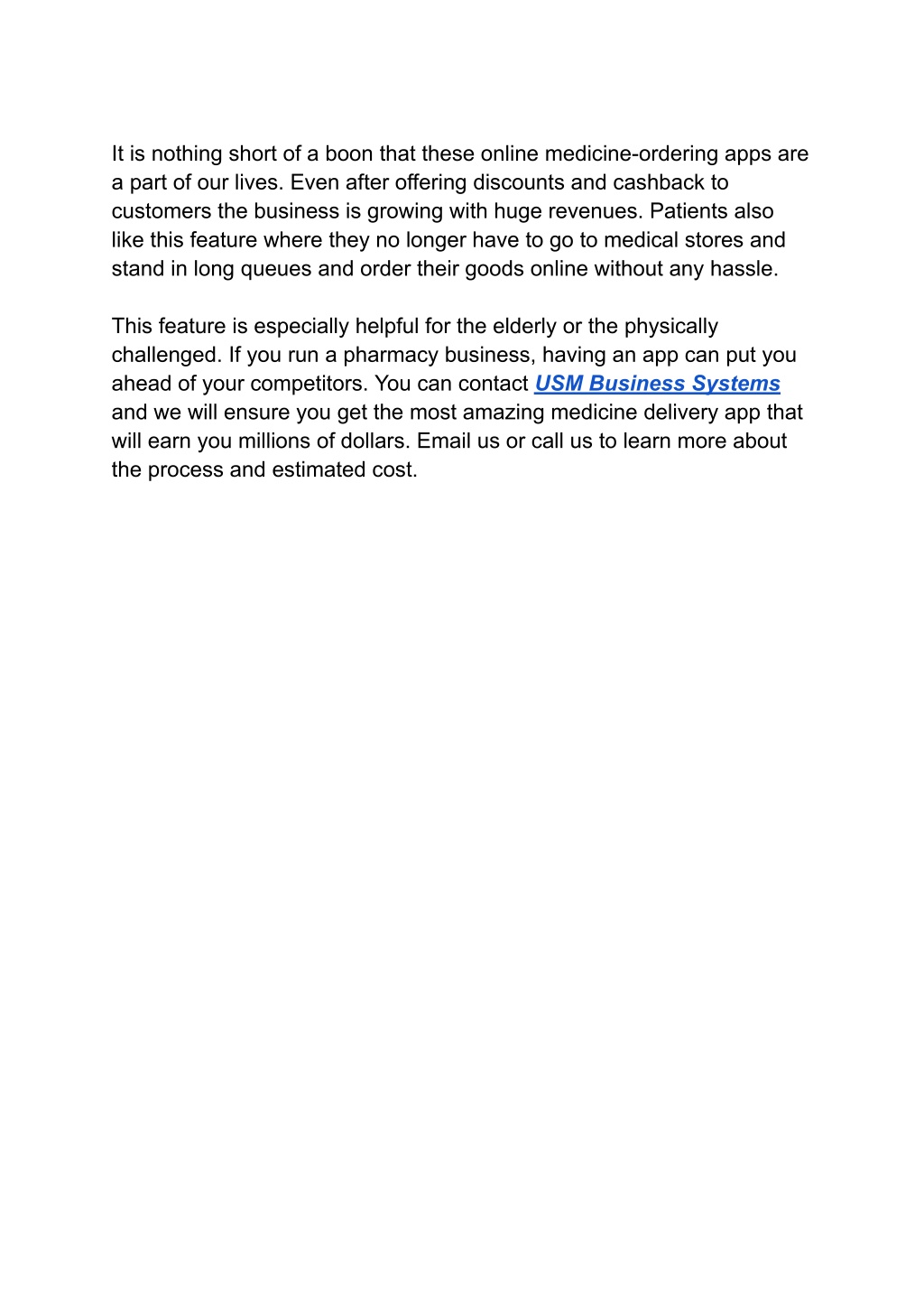 It is nothing short of a boon that these online medicine-ordering apps are a part of our lives. Even after offering discounts and cashback to customers the business is growing with huge revenues. Patients also like this feature where they no longer have to go to medical stores and stand in long queues and order their goods online without any hassle.

This feature is especially helpful for the elderly or the physically challenged. If you run a pharmacy business, having an app can put you ahead of your competitors. You can contact USM Business Systems and we will ensure you get the most amazing medicine delivery app that will earn you millions of dollars. Email us or call us to learn more about the process and estimated cost.